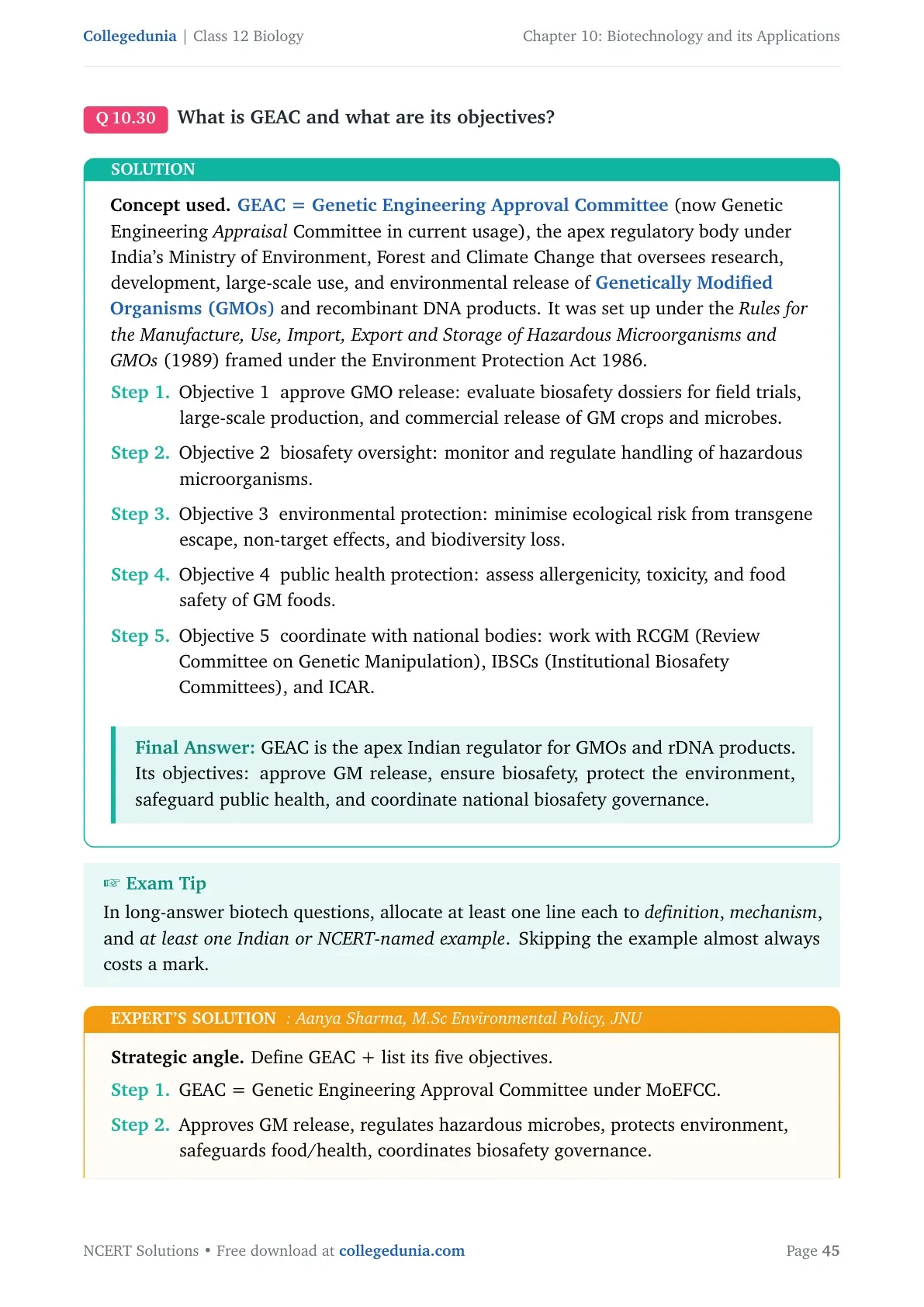 Collegedunia | Class 12 Biology

Chapter 10: Biotechnology and its Applications

Q 10.30 What is GEAC and what are its objectives?

SOLUTION

Concept used. GEAC = Genetic Engineering Approval Committee (now Genetic Engineering Appraisal Committee in current usage), the apex regulatory body under India's Ministry of Environment, Forest and Climate Change that oversees research, development, large-scale use, and environmental release of Genetically Modified Organisms (GMOs) and recombinant DNA products. It was set up under the Rules for the Manufacture, Use, Import, Export and Storage of Hazardous Microorganisms and GMOs (1989) framed under the Environment Protection Act 1986.

Step 1. Objective 1 approve GMO release: evaluate biosafety dossiers for field trials, large-scale production, and commercial release of GM crops and microbes.

Step 2. Objective 2 biosafety oversight: monitor and regulate handling of hazardous microorganisms.

Step 3. Objective 3 environmental protection: minimise ecological risk from transgene escape, non-target effects, and biodiversity loss.

Step 4. Objective 4 public health protection: assess allergenicity, toxicity, and food safety of GM foods.

Step 5. Objective 5 coordinate with national bodies: work with RCGM (Review Committee on Genetic Manipulation), IBSCs (Institutional Biosafety Committees), and ICAR.

Final Answer: GEAC is the apex Indian regulator for GMOs and rDNA products. Its objectives: approve GM release, ensure biosafety, protect the environment, safeguard public health, and coordinate national biosafety governance.

☞ Exam Tip

In long-answer biotech questions, allocate at least one line each to definition, mechanism, and at least one Indian or NCERT-named example. Skipping the example almost always costs a mark.

EXPERT'S SOLUTION : Aanya Sharma, M.Sc Environmental Policy, JNU

Strategic angle. Define GEAC + list its five objectives.

Step 1. GEAC = Genetic Engineering Approval Committee under MoEFCC.

Step 2. Approves GM release, regulates hazardous microbes, protects environment, safeguards food/health, coordinates biosafety governance.

NCERT Solutions • Free download at collegedunia.com

Page 45